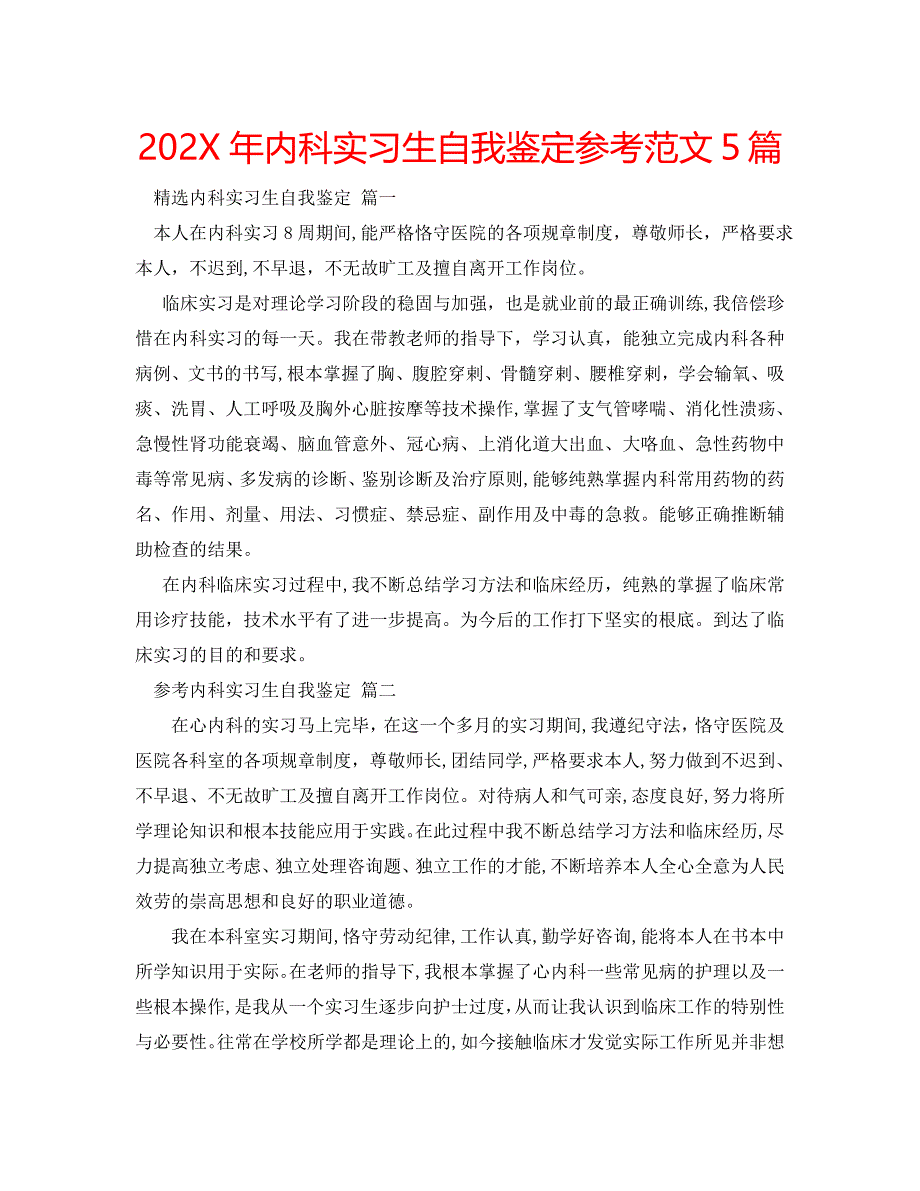 202X 年内科实习生自我鉴定参考范文 5 篇

精选内科实习生自我鉴定 篇一

本人在内科实习 8 周期间，能严格恪守医院的各项规章制度，尊敬师长，严格要求本人，不迟到，不早退，不无故旷工及擅自离开工作岗位。

临床实习是对理论学习阶段的稳固与加强，也是就业前的最正确训练，我倍偿珍惜在内科实习的每一天。我在带教老师的指导下，学习认真，能独立完成内科各种病例、文书的书写，根本掌握了胸、腹腔穿刺、骨髓穿刺、腰椎穿刺，学会输氧、吸痰、洗胃、人工呼吸及胸外心脏按摩等技术操作，掌握了支气管哮喘、消化性溃疡、急慢性肾功能衰竭、脑血管意外、冠心病、上消化道大出血、大咯血、急性药物中毒等常见病、多发病的诊断、鉴别诊断及治疗原则，能够纯熟掌握内科常用药物的药名、作用、剂量、用法、习惯症、禁忌症、副作用及中毒的急救。能够正确推断辅助检查的结果。

在内科临床实习过程中，我不断总结学习方法和临床经历，纯熟的掌握了临床常用诊疗技能，技术水平有了进一步提高。为今后的工作打下坚实的根底。到达了临床实习的目的和要求。

参考内科实习生自我鉴定 篇二

在心内科的实习马上完毕，在这一个多月的实习期间，我遵纪守法，恪守医院及医院各科室的各项规章制度，尊敬师长，团结同学，严格要求本人，努力做到不迟到、不早退、不无故旷工及擅自离开工作岗位。对待病人和气可亲，态度良好，努力将所学理论知识和根本技能应用于实践。在此过程中我不断总结学习方法和临床经历，尽力提高独立考虑、独立处理咨询题、独立工作的才能，不断培养本人全心全意为人民效劳的崇高思想和良好的职业道德。

我在本科室实习期间，恪守劳动纪律，工作认真，勤学好咨询，能将本人在书本中所学知识用于实际。在老师的指导下，我根本掌握了心内科一些常见病的护理以及一些根本操作，是我从一个实习生逐步向护士过度，从而让我认识到临床工作的特别性与必要性。往常在学校所学都是理论上的，如今接触临床才发觉实际工作所见并非想